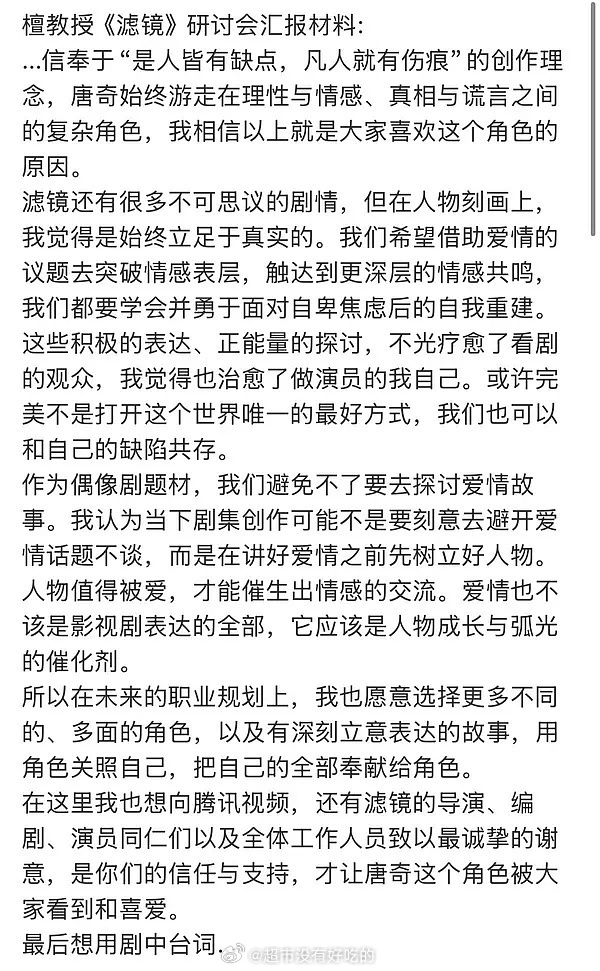 檀教授《滤镜》研讨会汇报材料:
...信奉于“是人皆有缺点，凡人就有伤痕”的创作理念，唐奇始终游走在理性与情感、真相与谎言之间的复杂角色，我相信以上就是大家喜欢这个角色的原因。

滤镜还有很多不可思议的剧情，但在人物刻画上，我觉得是始终立足于真实的。我们希望借助爱情的议题去突破情感表层，触达到更深层的情感共鸣，我们都要学会并勇于面对自卑焦虑后的自我重建。这些积极的表达、正能量的探讨，不光疗愈了看剧的观众，我觉得也治愈了做演员的我自己。或许完美不是打开这个世界唯一的最好方式，我们也可以和自己的缺陷共存。

作为偶像剧题材，我们避免不了要去探讨爱情故事。我认为当下剧集创作可能不是要刻意去避开爱情话题不谈，而是在讲好爱情之前先树立好人物。人物值得被爱，才能催生出情感的交流。爱情也不该是影视剧表达的全部，它应该是人物成长与弧光的催化剂。

所以在未来的职业规划上，我也愿意选择更多不同的、多面的角色，以及有深刻立意表达的故事，用角色关照自己，把自己的全部奉献给角色。

在这里我也想向腾讯视频，还有滤镜的导演、编剧、演员同仁们以及全体工作人员致以最诚挚的谢意，是你们的信任与支持，才让唐奇这个角色被大家看到和喜爱。

最后想用剧中台词.

@超市没有好吃的